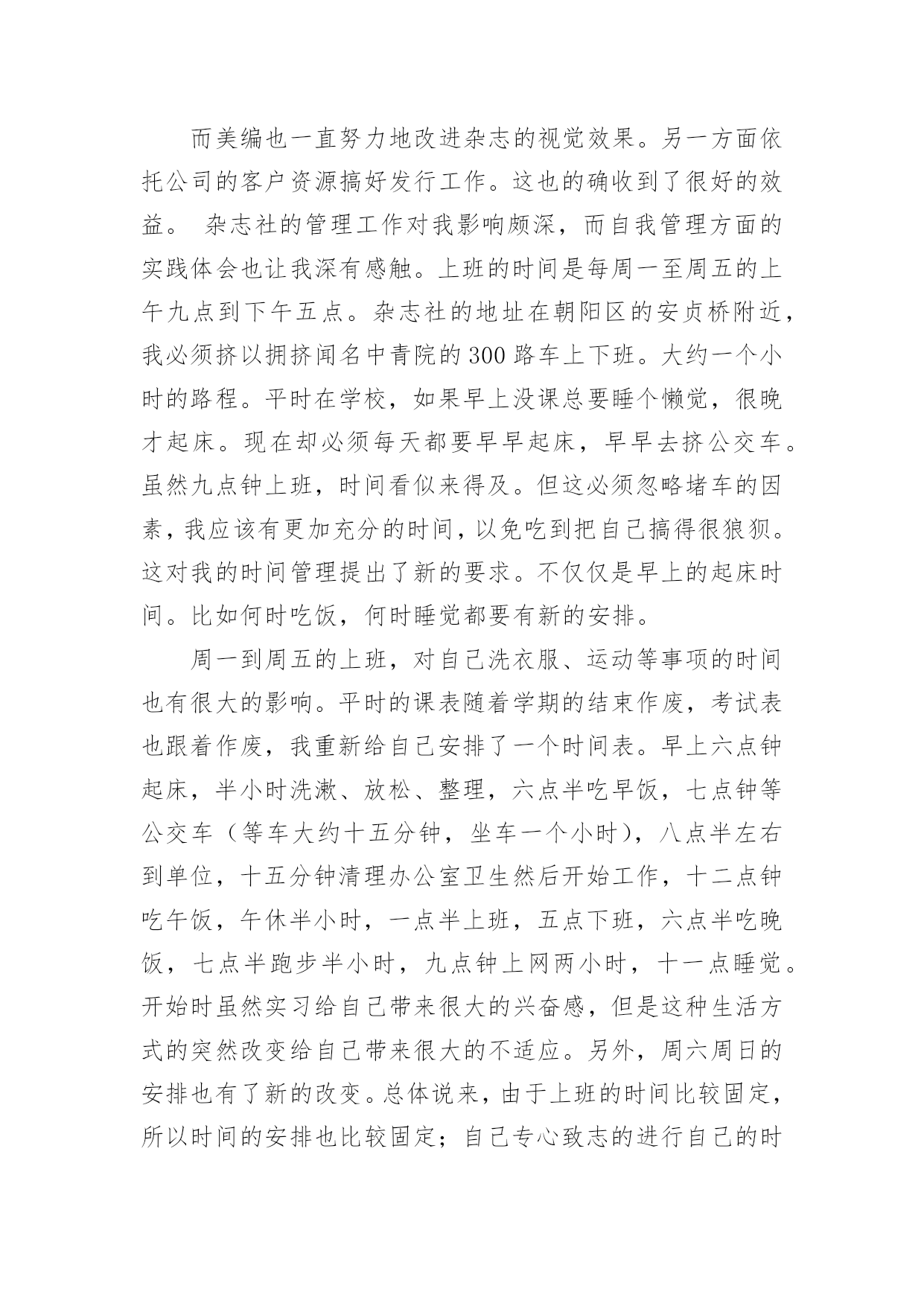 而美编也一直努力地改进杂志的视觉效果。另一方面依托公司的客户资源搞好发行工作。这也的确收到了很好的效益。 杂志社的管理工作对我影响颇深，而自我管理方面的实践体会也让我深有感触。上班的时间是每周一至周五的上午九点到下午五点。杂志社的地址在朝阳区的安贞桥附近，我必须挤以拥挤闻名中青院的300路车上下班。大约一个小时的路程。平时在学校，如果早上没课总要睡个懒觉，很晚才起床。现在却必须每天都要早早起床，早早去挤公交车。虽然九点钟上班，时间看似来得及。但这必须忽略堵车的因素，我应该有更加充分的时间，以免吃到把自己搞得很狼狈。这对我的时间管理提出了新的要求。不仅仅是早上的起床时间。比如何时吃饭，何时睡觉都要有新的安排。

周一到周五的上班，对自己洗衣服、运动等事项的时间也有很大的影响。平时的课表随着学期的结束作废，考试表也跟着作废，我重新给自己安排了一个时间表。早上六点钟起床，半小时洗漱、放松、整理，六点半吃早饭，七点钟等公交车（等车大约十五分钟，坐车一个小时），八点半左右到单位，十五分钟清理办公室卫生然后开始工作，十二点钟吃午饭，午休半小时，一点半上班，五点下班，六点半吃晚饭，七点半跑步半小时，九点钟上网两小时，十一点睡觉。开始时虽然实习给自己带来很大的兴奋感，但是这种生活方式的突然改变给自己带来很大的不适应。另外，周六周日的安排也有了新的改变。总体说来，由于上班的时间比较固定，所以时间的安排也比较固定；自己专心致志的进行自己的时